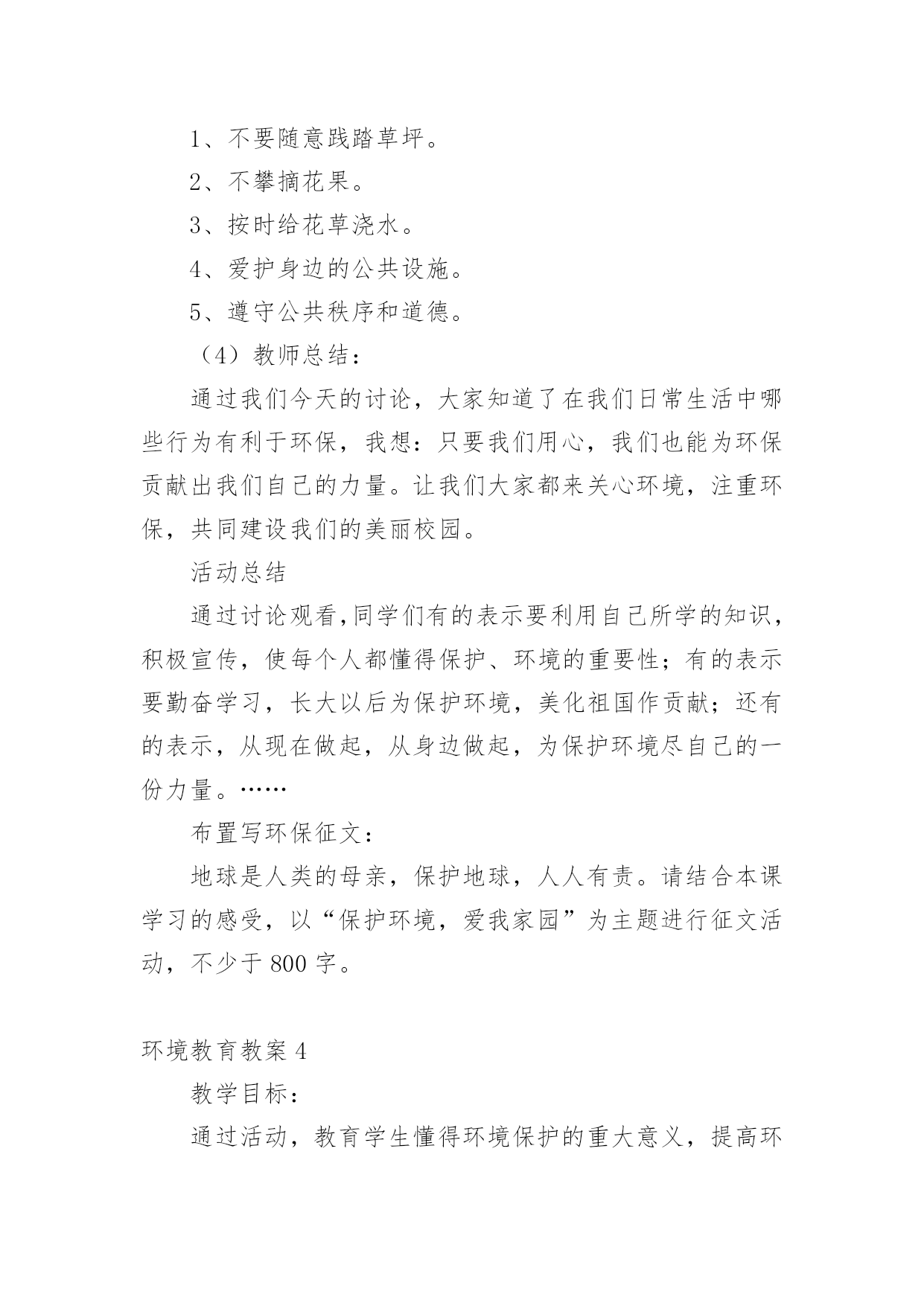 1、不要随意践踏草坪。

2、不攀摘花果。

3、按时给花草浇水。

4、爱护身边的公共设施。

5、遵守公共秩序和道德。

（4）教师总结：

通过我们今天的讨论，大家知道了在我们日常生活中哪些行为有利于环保，我想：只要我们用心，我们也能为环保贡献出我们自己的力量。让我们大家都来关心环境，注重环保，共同建设我们的美丽校园。

活动总结

通过讨论观看,同学们有的表示要利用自己所学的知识，积极宣传，使每个人都懂得保护、环境的重要性；有的表示要勤奋学习，长大以后为保护环境，美化祖国作贡献；还有的表示，从现在做起，从身边做起，为保护环境尽自己的一份力量。……

布置写环保征文：

地球是人类的母亲，保护地球，人人有责。请结合本课学习的感受，以“保护环境，爱我家园”为主题进行征文活动，不少于 800 字。

环境教育教案 4

教学目标：

通过活动，教育学生懂得环境保护的重大意义，提高环